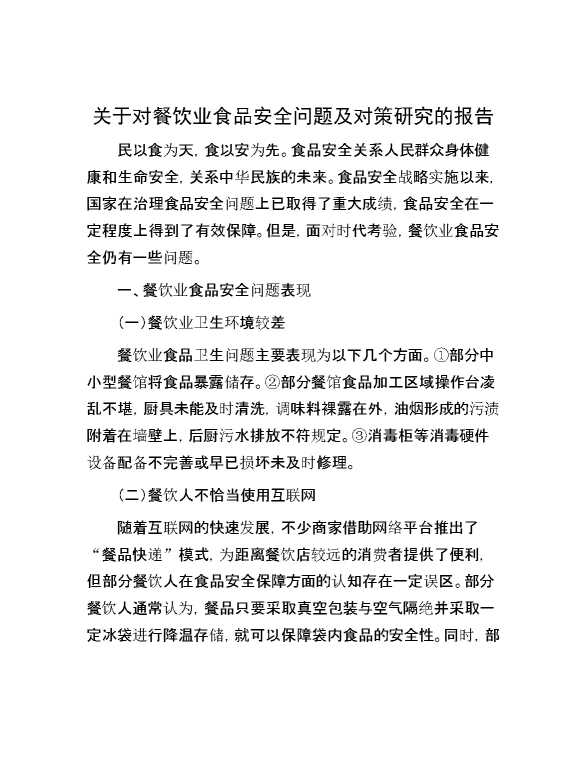 关于对餐饮业食品安全问题及对策研究的报告

民以食为天，食以安为先。食品安全关系人民群众身体健康和生命安全，关系中华民族的未来。食品安全战略实施以来，国家在治理食品安全问题上已取得了重大成绩，食品安全在一定程度上得到了有效保障。但是，面对时代考验，餐饮业食品安全仍有一些问题。

一、餐饮业食品安全问题表现

（一）餐饮业卫生环境较差

餐饮业食品卫生问题主要表现为以下几个方面。①部分中小型餐馆将食品暴露储存。②部分餐馆食品加工区域操作台凌乱不堪，厨具未能及时清洗，调味料裸露在外，油烟形成的污渍附着在墙壁上，后厨污水排放不符规定。③消毒柜等消毒硬件设备配备不完善或早已损坏未及时修理。

（二）餐饮人不恰当使用互联网

随着互联网的快速发展，不少商家借助网络平台推出了“餐品快递”模式，为距离餐饮店较远的消费者提供了便利，但部分餐饮人在食品安全保障方面的认知存在一定误区。部分餐饮人通常认为，餐品只要采取真空包装与空气隔绝并采取一定冰袋进行降温存储，就可以保障袋内食品的安全性。同时，部